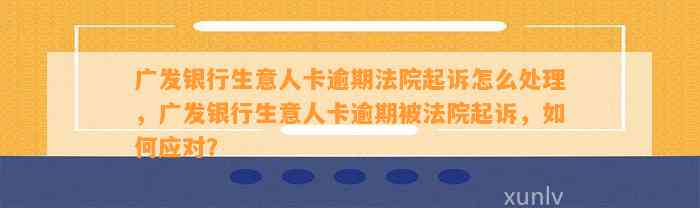 广发银行生意人卡逾期法院起诉怎么处理，广发银行生意人卡逾期被法院起诉，如何应对?

xunlv